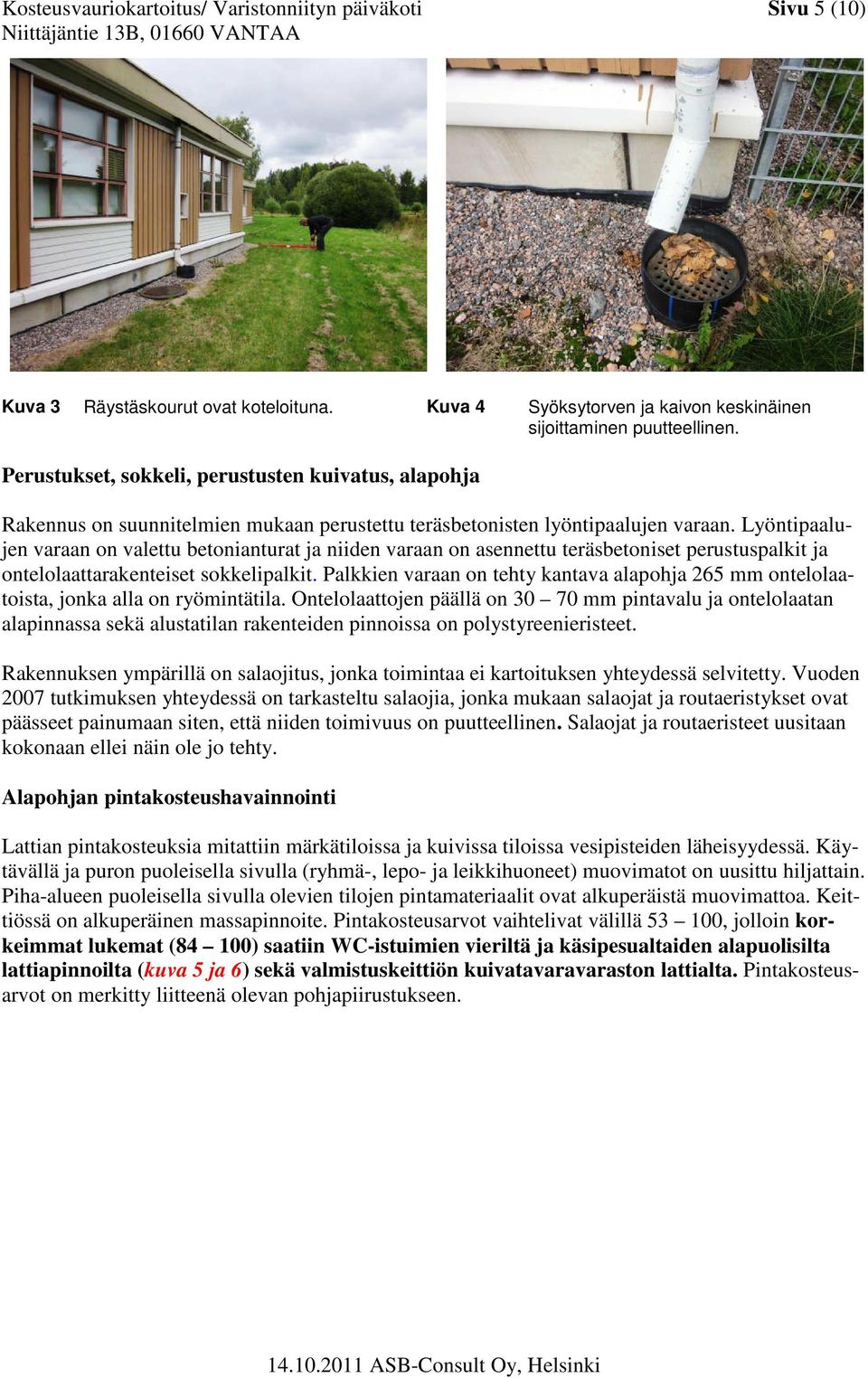 Kosteusvauriokartoitus/ Varistonniityn päiväkoti
Niittäjäntie 13B, 01660 VANTAA

Sivu 5 (10)

Kuva 3 Räystäskourut ovat koteloituna.

Kuva 4 Syöksytorven ja kaivon keskinäinen sijoittaminen puutteellinen.

Perustukset, sokkeli, perustusten kuivatus, alapohja

Rakennus on suunnitelmien mukaan perustettu teräsbetonisten lyöntipaalujen varaan. Lyöntipaalujen varaan on valettu betonianturat ja niiden varaan on asennettu teräsbetoniset perustuspalkit ja ontelolaattarakenteiset sokkelipalkit. Palkkien varaan on tehty kantava alapohja 265 mm ontelolaatoista, jonka alla on ryömintätila. Ontelolaattojen päällä on 30 – 70 mm pintavalu ja ontelolaatan alapinnassa sekä alustatilan rakenteiden pinnoissa on polystyreenieristeet.

Rakennuksen ympärillä on salaojitus, jonka toimintaa ei kartoituksen yhteydessä selvitetty. Vuoden 2007 tutkimuksen yhteydessä on tarkasteltu salaojia, jonka mukaan salaojat ja routaeristykset ovat päässeet painumaan siten, että niiden toimivuus on puutteellinen. Salaojat ja routaeristeet uusitaan kokonaan ellei näin ole jo tehty.

Alapohjan pintakosteushavainnointi

Lattian pintakosteuksia mitattiin märkätiloissa ja kuivissa tiloissa vesipisteiden läheisyydessä. Käytävällä ja puron puoleisella sivulla (ryhmä-, lepo- ja leikkihuoneet) muovimatot on uusittu hiljattain. Piha-alueen puoleisella sivulla olevien tilojen pintamateriaalit ovat alkuperäistä muovimattoa. Keittiössä on alkuperäinen massapinnoite. Pintakosteusarvot vaihtelivat välillä 53 – 100, jolloin korkeimmat lukemat (84 – 100) saatiin WC-istuimien vieriltä ja käsipesualtaiden alapuolisilta lattiapinnoilta (kuva 5 ja 6) sekä valmistuskeittiön kuivatavaravaraston lattialta. Pintakosteusarvot on merkitty liitteenä olevan pohjapiirustukseen.

14.10.2011 ASB-Consult Oy, Helsinki